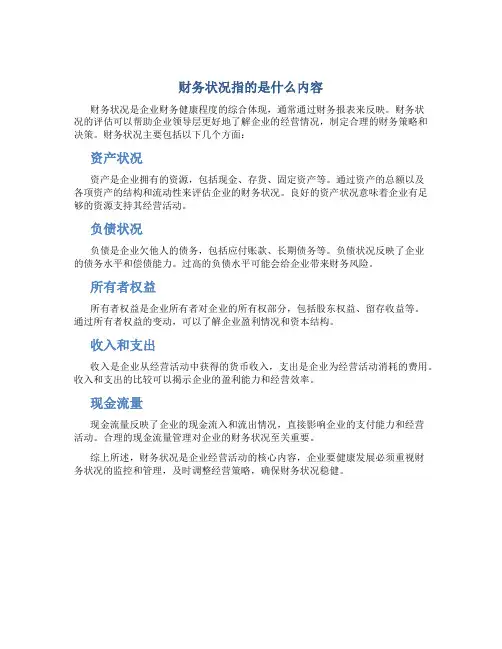 财务状况指的是什么内容

财务状况是企业财务健康程度的综合体现，通常通过财务报表来反映。财务状况的评估可以帮助企业领导层更好地了解企业的经营情况，制定合理的财务策略和决策。财务状况主要包括以下几个方面：

资产状况

资产是企业拥有的资源，包括现金、存货、固定资产等。通过资产的总额以及各项资产的结构和流动性来评估企业的财务状况。良好的资产状况意味着企业有足够的资源支持其经营活动。

负债状况

负债是企业欠他人的债务，包括应付账款、长期债务等。负债状况反映了企业的债务水平和偿债能力。过高的负债水平可能会给企业带来财务风险。

所有者权益

所有者权益是企业所有者对企业的所有权部分，包括股东权益、留存收益等。通过所有者权益的变动，可以了解企业盈利情况和资本结构。

收入和支出

收入是企业从经营活动中获得的货币收入，支出是企业为经营活动消耗的费用。收入和支出的比较可以揭示企业的盈利能力和经营效率。

现金流量

现金流量反映了企业的现金流入和流出情况，直接影响企业的支付能力和经营活动。合理的现金流量管理对企业的财务状况至关重要。

综上所述，财务状况是企业经营活动的核心内容，企业要健康发展必须重视财务状况的监控和管理，及时调整经营策略，确保财务状况稳健。